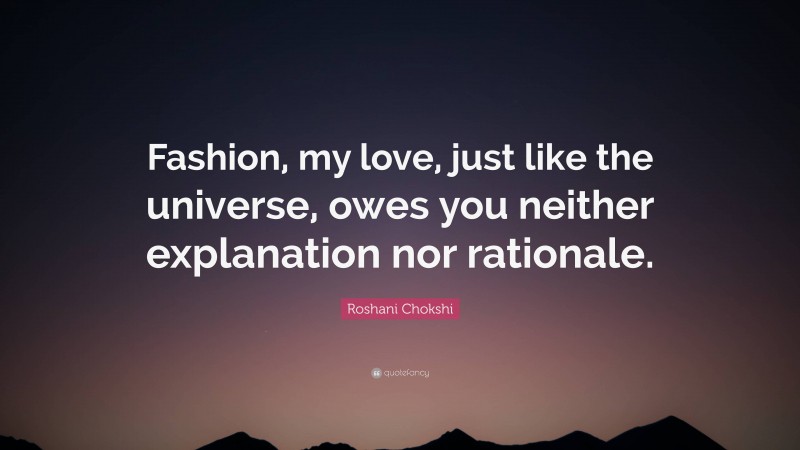 Fashion, my love, just like the universe, owes you neither explanation nor rationale.

Roshani Chokshi

quotefancy